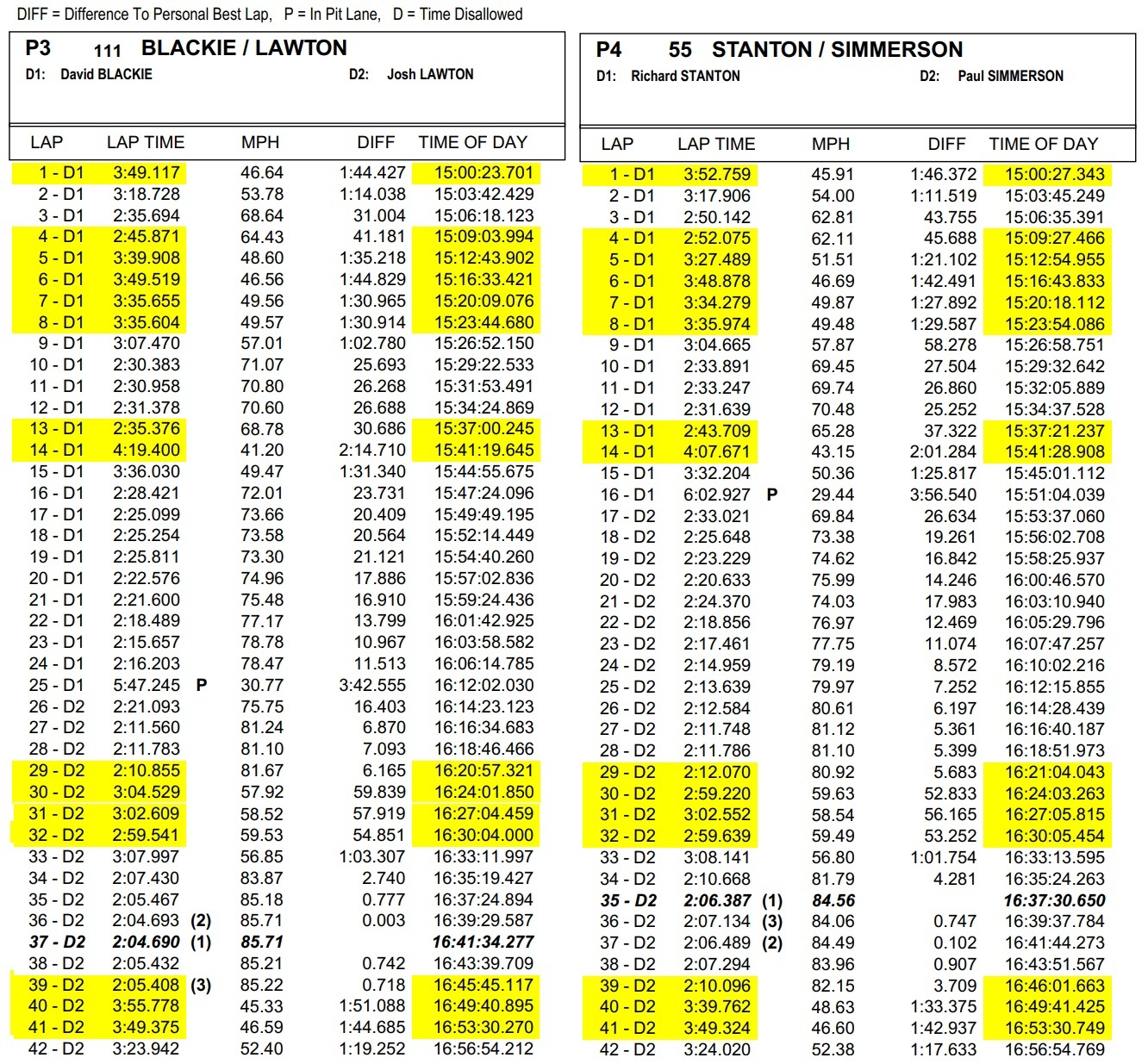 DIFF = Difference To Personal Best Lap, P = In Pit Lane, D = Time Disallowed

P3 111 BLACKIE / LAWTON
D1: David BLACKIE D2: Josh LAWTON

| LAP | LAP TIME | | MPH | DIFF | TIME OF DAY |
|---|---|---|---|---|---|
| 1 - D1 | 3:49.117 | | 46.64 | 1:44.427 | 15:00:23.701 |
| 2 - D1 | 3:18.728 | | 53.78 | 1:14.038 | 15:03:42.429 |
| 3 - D1 | 2:35.694 | | 68.64 | 31.004 | 15:06:18.123 |
| 4 - D1 | 2:45.871 | | 64.43 | 41.181 | 15:09:03.994 |
| 5 - D1 | 3:39.908 | | 48.60 | 1:35.218 | 15:12:43.902 |
| 6 - D1 | 3:49.519 | | 46.56 | 1:44.829 | 15:16:33.421 |
| 7 - D1 | 3:35.655 | | 49.56 | 1:30.965 | 15:20:09.076 |
| 8 - D1 | 3:35.604 | | 49.57 | 1:30.914 | 15:23:44.680 |
| 9 - D1 | 3:07.470 | | 57.01 | 1:02.780 | 15:26:52.150 |
| 10 - D1 | 2:30.383 | | 71.07 | 25.693 | 15:29:22.533 |
| 11 - D1 | 2:30.958 | | 70.80 | 26.268 | 15:31:53.491 |
| 12 - D1 | 2:31.378 | | 70.60 | 26.688 | 15:34:24.869 |
| 13 - D1 | 2:35.376 | | 68.78 | 30.686 | 15:37:00.245 |
| 14 - D1 | 4:19.400 | | 41.20 | 2:14.710 | 15:41:19.645 |
| 15 - D1 | 3:36.030 | | 49.47 | 1:31.340 | 15:44:55.675 |
| 16 - D1 | 2:28.421 | | 72.01 | 23.731 | 15:47:24.096 |
| 17 - D1 | 2:25.099 | | 73.66 | 20.409 | 15:49:49.195 |
| 18 - D1 | 2:25.254 | | 73.58 | 20.564 | 15:52:14.449 |
| 19 - D1 | 2:25.811 | | 73.30 | 21.121 | 15:54:40.260 |
| 20 - D1 | 2:22.576 | | 74.96 | 17.886 | 15:57:02.836 |
| 21 - D1 | 2:21.600 | | 75.48 | 16.910 | 15:59:24.436 |
| 22 - D1 | 2:18.489 | | 77.17 | 13.799 | 16:01:42.925 |
| 23 - D1 | 2:15.657 | | 78.78 | 10.967 | 16:03:58.582 |
| 24 - D1 | 2:16.203 | | 78.47 | 11.513 | 16:06:14.785 |
| 25 - D1 | 5:47.245 | P | 30.77 | 3:42.555 | 16:12:02.030 |
| 26 - D2 | 2:21.093 | | 75.75 | 16.403 | 16:14:23.123 |
| 27 - D2 | 2:11.560 | | 81.24 | 6.870 | 16:16:34.683 |
| 28 - D2 | 2:11.783 | | 81.10 | 7.093 | 16:18:46.466 |
| 29 - D2 | 2:10.855 | | 81.67 | 6.165 | 16:20:57.321 |
| 30 - D2 | 3:04.529 | | 57.92 | 59.839 | 16:24:01.850 |
| 31 - D2 | 3:02.609 | | 58.52 | 57.919 | 16:27:04.459 |
| 32 - D2 | 2:59.541 | | 59.53 | 54.851 | 16:30:04.000 |
| 33 - D2 | 3:07.997 | | 56.85 | 1:03.307 | 16:33:11.997 |
| 34 - D2 | 2:07.430 | | 83.87 | 2.740 | 16:35:19.427 |
| 35 - D2 | 2:05.467 | | 85.18 | 0.777 | 16:37:24.894 |
| 36 - D2 | 2:04.693 | (2) | 85.71 | 0.003 | 16:39:29.587 |
| 37 - D2 | 2:04.690 | (1) | 85.71 | | 16:41:34.277 |
| 38 - D2 | 2:05.432 | | 85.21 | 0.742 | 16:43:39.709 |
| 39 - D2 | 2:05.408 | (3) | 85.22 | 0.718 | 16:45:45.117 |
| 40 - D2 | 3:55.778 | | 45.33 | 1:51.088 | 16:49:40.895 |
| 41 - D2 | 3:49.375 | | 46.59 | 1:44.685 | 16:53:30.270 |
| 42 - D2 | 3:23.942 | | 52.40 | 1:19.252 | 16:56:54.212 |

P4 55 STANTON / SIMMERSON
D1: Richard STANTON D2: Paul SIMMERSON

| LAP | LAP TIME | | MPH | DIFF | TIME OF DAY |
|---|---|---|---|---|---|
| 1 - D1 | 3:52.759 | | 45.91 | 1:46.372 | 15:00:27.343 |
| 2 - D1 | 3:17.906 | | 54.00 | 1:11.519 | 15:03:45.249 |
| 3 - D1 | 2:50.142 | | 62.81 | 43.755 | 15:06:35.391 |
| 4 - D1 | 2:52.075 | | 62.11 | 45.688 | 15:09:27.466 |
| 5 - D1 | 3:27.489 | | 51.51 | 1:21.102 | 15:12:54.955 |
| 6 - D1 | 3:48.878 | | 46.69 | 1:42.491 | 15:16:43.833 |
| 7 - D1 | 3:34.279 | | 49.87 | 1:27.892 | 15:20:18.112 |
| 8 - D1 | 3:35.974 | | 49.48 | 1:29.587 | 15:23:54.086 |
| 9 - D1 | 3:04.665 | | 57.87 | 58.278 | 15:26:58.751 |
| 10 - D1 | 2:33.891 | | 69.45 | 27.504 | 15:29:32.642 |
| 11 - D1 | 2:33.247 | | 69.74 | 26.860 | 15:32:05.889 |
| 12 - D1 | 2:31.639 | | 70.48 | 25.252 | 15:34:37.528 |
| 13 - D1 | 2:43.709 | | 65.28 | 37.322 | 15:37:21.237 |
| 14 - D1 | 4:07.671 | | 43.15 | 2:01.284 | 15:41:28.908 |
| 15 - D1 | 3:32.204 | | 50.36 | 1:25.817 | 15:45:01.112 |
| 16 - D1 | 6:02.927 | P | 29.44 | 3:56.540 | 15:51:04.039 |
| 17 - D2 | 2:33.021 | | 69.84 | 26.634 | 15:53:37.060 |
| 18 - D2 | 2:25.648 | | 73.38 | 19.261 | 15:56:02.708 |
| 19 - D2 | 2:23.229 | | 74.62 | 16.842 | 15:58:25.937 |
| 20 - D2 | 2:20.633 | | 75.99 | 14.246 | 16:00:46.570 |
| 21 - D2 | 2:24.370 | | 74.03 | 17.983 | 16:03:10.940 |
| 22 - D2 | 2:18.856 | | 76.97 | 12.469 | 16:05:29.796 |
| 23 - D2 | 2:17.461 | | 77.75 | 11.074 | 16:07:47.257 |
| 24 - D2 | 2:14.959 | | 79.19 | 8.572 | 16:10:02.216 |
| 25 - D2 | 2:13.639 | | 79.97 | 7.252 | 16:12:15.855 |
| 26 - D2 | 2:12.584 | | 80.61 | 6.197 | 16:14:28.439 |
| 27 - D2 | 2:11.748 | | 81.12 | 5.361 | 16:16:40.187 |
| 28 - D2 | 2:11.786 | | 81.10 | 5.399 | 16:18:51.973 |
| 29 - D2 | 2:12.070 | | 80.92 | 5.683 | 16:21:04.043 |
| 30 - D2 | 2:59.220 | | 59.63 | 52.833 | 16:24:03.263 |
| 31 - D2 | 3:02.552 | | 58.54 | 56.165 | 16:27:05.815 |
| 32 - D2 | 2:59.639 | | 59.49 | 53.252 | 16:30:05.454 |
| 33 - D2 | 3:08.141 | | 56.80 | 1:01.754 | 16:33:13.595 |
| 34 - D2 | 2:10.668 | | 81.79 | 4.281 | 16:35:24.263 |
| 35 - D2 | 2:06.387 | (1) | 84.56 | | 16:37:30.650 |
| 36 - D2 | 2:07.134 | (3) | 84.06 | 0.747 | 16:39:37.784 |
| 37 - D2 | 2:06.489 | (2) | 84.49 | 0.102 | 16:41:44.273 |
| 38 - D2 | 2:07.294 | | 83.96 | 0.907 | 16:43:51.567 |
| 39 - D2 | 2:10.096 | | 82.15 | 3.709 | 16:46:01.663 |
| 40 - D2 | 3:39.762 | | 48.63 | 1:33.375 | 16:49:41.425 |
| 41 - D2 | 3:49.324 | | 46.60 | 1:42.937 | 16:53:30.749 |
| 42 - D2 | 3:24.020 | | 52.38 | 1:17.633 | 16:56:54.769 |